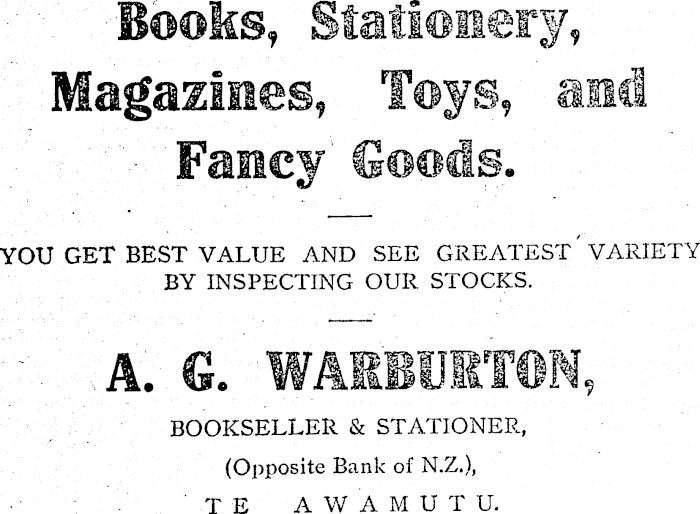 Books, Stationery, Magazines, Toys, and Fancy Goods.

YOU GET BEST VALUE AND SEE GREATEST VARIETY BY INSPECTING OUR STOCKS.

A. G. WARBURTON,

BOOKSELLER & STATIONER,

(Opposite Bank of N.Z.),

TE AWAMUTU.